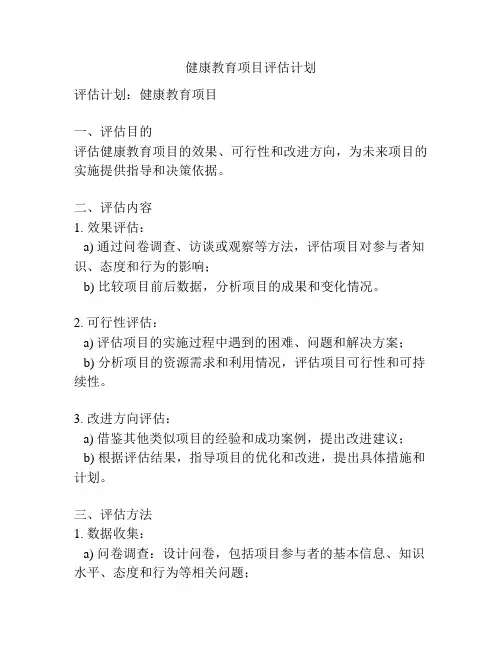 健康教育项目评估计划

评估计划：健康教育项目

一、评估目的
评估健康教育项目的效果、可行性和改进方向，为未来项目的实施提供指导和决策依据。

二、评估内容
1. 效果评估：
a) 通过问卷调查、访谈或观察等方法，评估项目对参与者知识、态度和行为的影响；
b) 比较项目前后数据，分析项目的成果和变化情况。

2. 可行性评估：
a) 评估项目的实施过程中遇到的困难、问题和解决方案；
b) 分析项目的资源需求和利用情况，评估项目可行性和可持续性。

3. 改进方向评估：
a) 借鉴其他类似项目的经验和成功案例，提出改进建议；
b) 根据评估结果，指导项目的优化和改进，提出具体措施和计划。

三、评估方法
1. 数据收集：
a) 问卷调查：设计问卷，包括项目参与者的基本信息、知识水平、态度和行为等相关问题；